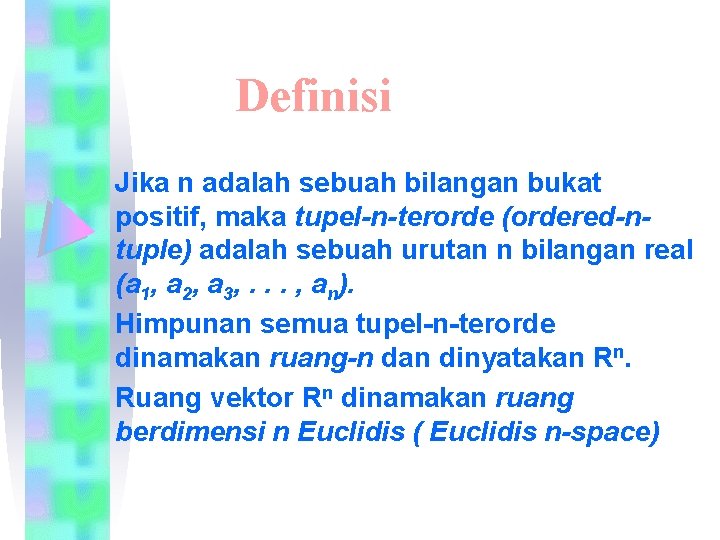 Definisi

Jika n adalah sebuah bilangan bukat positif, maka tupel-n-terorde (ordered-n-tuple) adalah sebuah urutan n bilangan real $(a_1, a_2, a_3, . . . , a_n)$.

Himpunan semua tupel-n-terorde dinamakan ruang-n dan dinyatakan $R^n$.

Ruang vektor $R^n$ dinamakan ruang berdimensi n Euclidis ( Euclidis n-space)